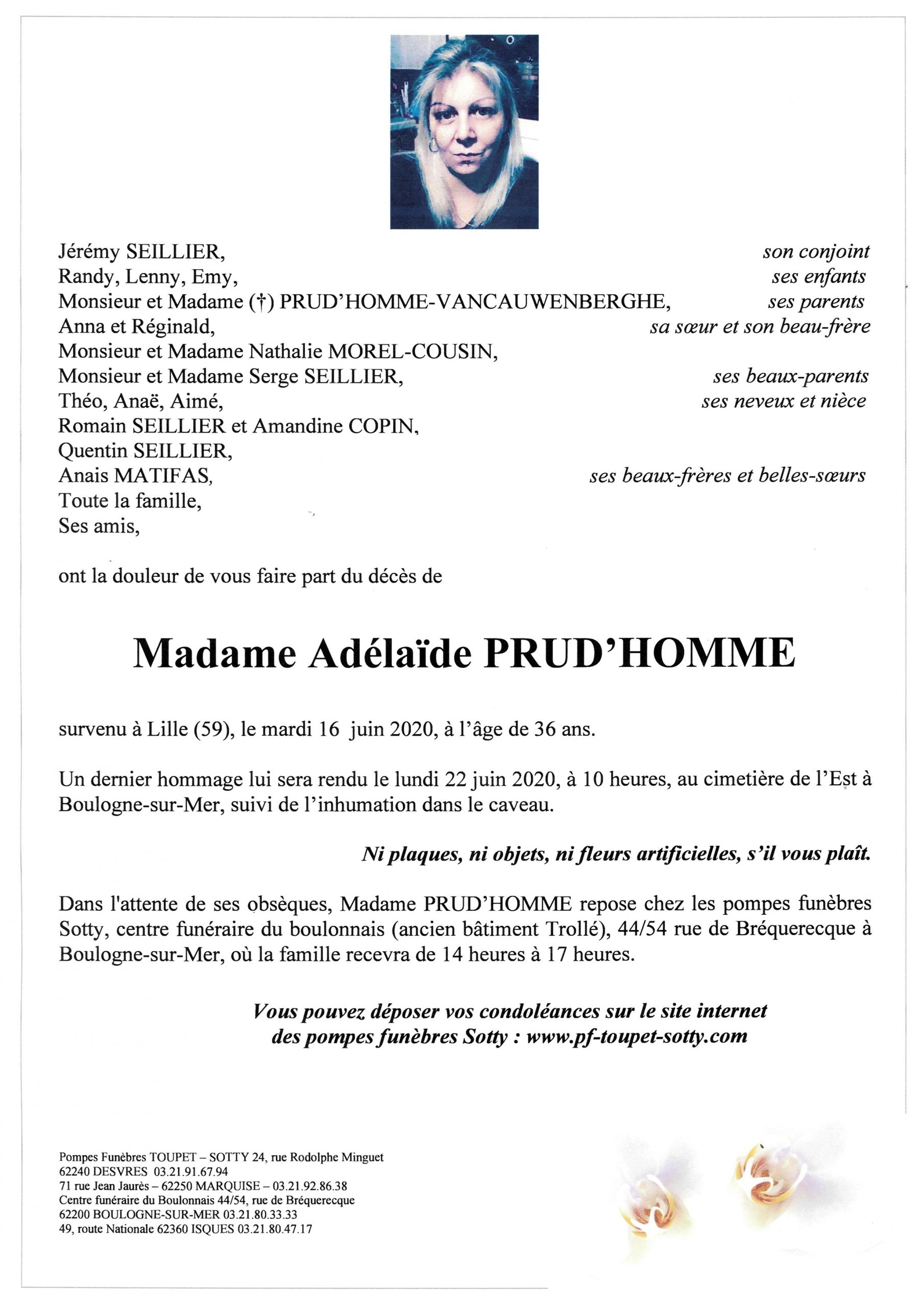 Jérémy SEILLIER, son conjoint
Randy, Lenny, Emy, ses enfants
Monsieur et Madame (†) PRUD'HOMME-VANCAUWENBERGHE, ses parents
Anna et Réginald, sa sœur et son beau-frère
Monsieur et Madame Nathalie MOREL-COUSIN,
Monsieur et Madame Serge SEILLIER, ses beaux-parents
Théo, Anaë, Aimé, ses neveux et nièce
Romain SEILLIER et Amandine COPIN,
Quentin SEILLIER,
Anais MATIFAS, ses beaux-frères et belles-sœurs
Toute la famille,
Ses amis,

ont la douleur de vous faire part du décès de

Madame Adélaïde PRUD'HOMME

survenu à Lille (59), le mardi 16 juin 2020, à l'âge de 36 ans.

Un dernier hommage lui sera rendu le lundi 22 juin 2020, à 10 heures, au cimetière de l'Est à Boulogne-sur-Mer, suivi de l'inhumation dans le caveau.

Ni plaques, ni objets, ni fleurs artificielles, s'il vous plaît.

Dans l'attente de ses obsèques, Madame PRUD'HOMME repose chez les pompes funèbres Sotty, centre funéraire du boulonnais (ancien bâtiment Trollé), 44/54 rue de Bréquerecque à Boulogne-sur-Mer, où la famille recevra de 14 heures à 17 heures.

Vous pouvez déposer vos condoléances sur le site internet des pompes funèbres Sotty : www.pf-toupet-sotty.com

Pompes Funèbres TOUPET – SOTTY 24, rue Rodolphe Minguet
62240 DESVRES 03.21.91.67.94
71 rue Jean Jaurès – 62250 MARQUISE – 03.21.92.86.38
Centre funéraire du Boulonnais 44/54, rue de Bréquerecque
62200 BOULOGNE-SUR-MER 03.21.80.33.33
49, route Nationale 62360 ISQUES 03.21.80.47.17